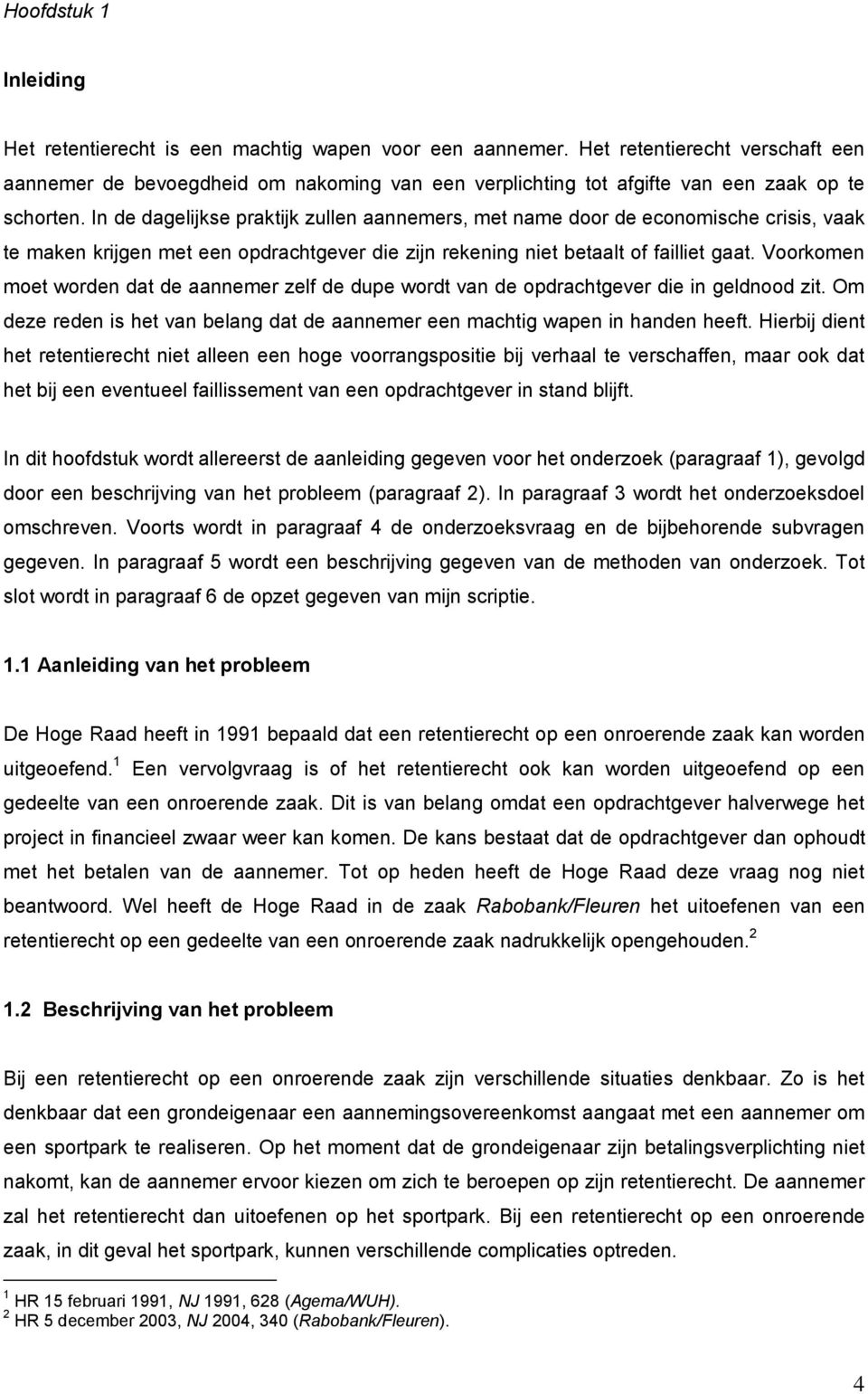 Hoofdstuk 1

Inleiding

Het retentierecht is een machtig wapen voor een aannemer. Het retentierecht verschaft een aannemer de bevoegdheid om nakoming van een verplichting tot afgifte van een zaak op te schorten. In de dagelijkse praktijk zullen aannemers, met name door de economische crisis, vaak te maken krijgen met een opdrachtgever die zijn rekening niet betaalt of failliet gaat. Voorkomen moet worden dat de aannemer zelf de dupe wordt van de opdrachtgever die in geldnood zit. Om deze reden is het van belang dat de aannemer een machtig wapen in handen heeft. Hierbij dient het retentierecht niet alleen een hoge voorrangspositie bij verhaal te verschaffen, maar ook dat het bij een eventueel faillissement van een opdrachtgever in stand blijft.

In dit hoofdstuk wordt allereerst de aanleiding gegeven voor het onderzoek (paragraaf 1), gevolgd door een beschrijving van het probleem (paragraaf 2). In paragraaf 3 wordt het onderzoeksdoel omschreven. Voorts wordt in paragraaf 4 de onderzoeksvraag en de bijbehorende subvragen gegeven. In paragraaf 5 wordt een beschrijving gegeven van de methoden van onderzoek. Tot slot wordt in paragraaf 6 de opzet gegeven van mijn scriptie.

1.1 Aanleiding van het probleem

De Hoge Raad heeft in 1991 bepaald dat een retentierecht op een onroerende zaak kan worden uitgeoefend.$^1$ Een vervolgvraag is of het retentierecht ook kan worden uitgeoefend op een gedeelte van een onroerende zaak. Dit is van belang omdat een opdrachtgever halverwege het project in financieel zwaar weer kan komen. De kans bestaat dat de opdrachtgever dan ophoudt met het betalen van de aannemer. Tot op heden heeft de Hoge Raad deze vraag nog niet beantwoord. Wel heeft de Hoge Raad in de zaak Rabobank/Fleuren het uitoefenen van een retentierecht op een gedeelte van een onroerende zaak nadrukkelijk opengehouden.$^2$

1.2 Beschrijving van het probleem

Bij een retentierecht op een onroerende zaak zijn verschillende situaties denkbaar. Zo is het denkbaar dat een grondeigenaar een aannemingsovereenkomst aangaat met een aannemer om een sportpark te realiseren. Op het moment dat de grondeigenaar zijn betalingsverplichting niet nakomt, kan de aannemer ervoor kiezen om zich te beroepen op zijn retentierecht. De aannemer zal het retentierecht dan uitoefenen op het sportpark. Bij een retentierecht op een onroerende zaak, in dit geval het sportpark, kunnen verschillende complicaties optreden.

$^1$ HR 15 februari 1991, NJ 1991, 628 (Agema/WUH).
$^2$ HR 5 december 2003, NJ 2004, 340 (Rabobank/Fleuren).

4